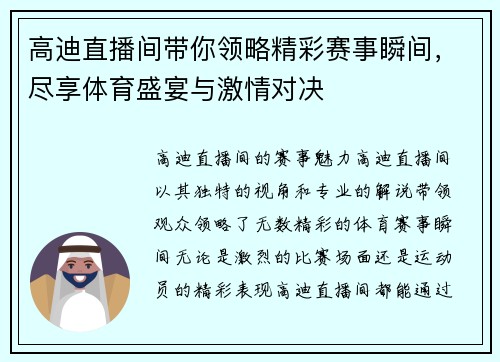 高迪直播间带你领略精彩赛事瞬间，尽享体育盛宴与激情对决

高迪直播间的赛事魅力高迪直播间以其独特的视角和专业的解说带领观众领略了无数精彩的体育赛事瞬间无论是激烈的比赛场面还是运动员的精彩表现高迪直播间都能通过